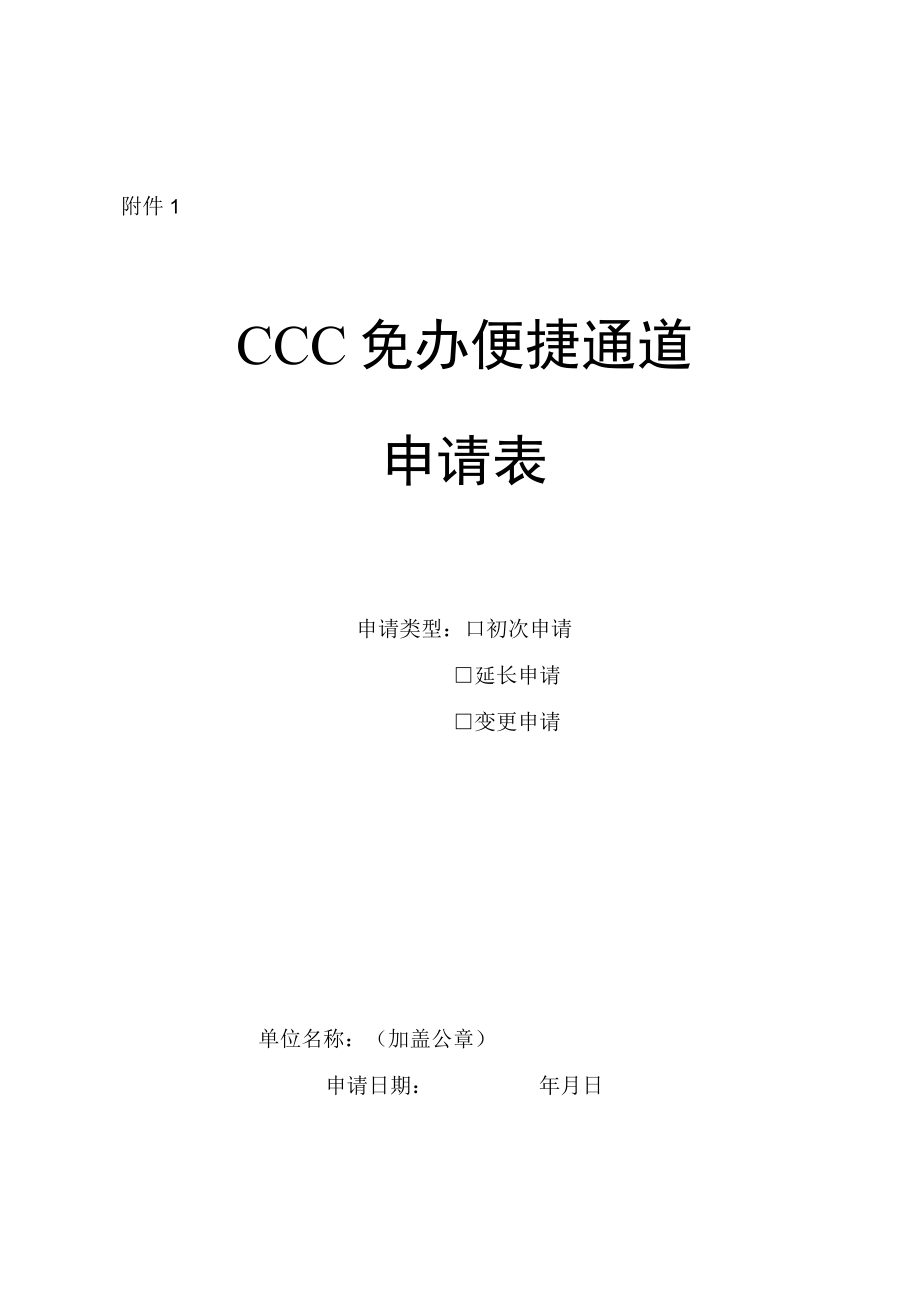 附件 1

CCC 免办便捷通道

申请表

申请类型：□初次申请

□延长申请

□变更申请

单位名称：（加盖公章）

申请日期： 年月日